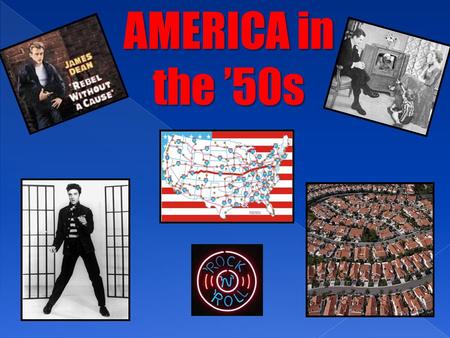 AMERICA in the '50s

JAMES DEAN
'REBEL WITHOUT A CAUSE'

ROCK 'N' ROLL